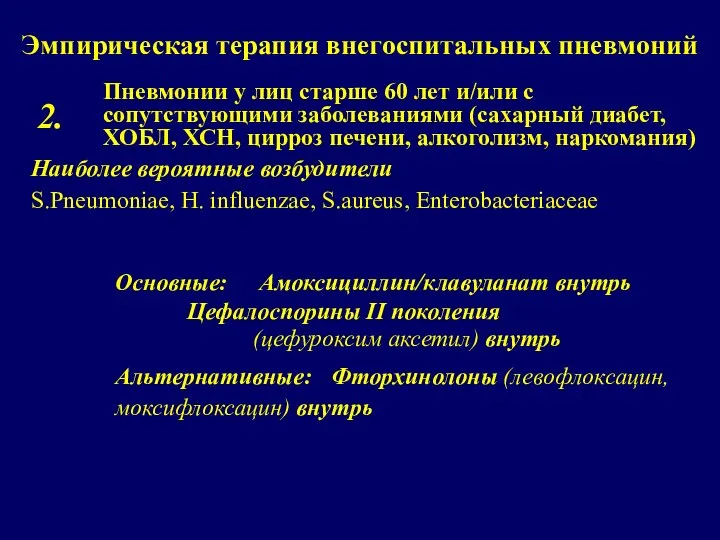 Эмпирическая терапия внегоспитальных пневмоний

2. Пневмонии у лиц старше 60 лет и/или с сопутствующими заболеваниями (сахарный диабет, ХОБЛ, ХСН, цирроз печени, алкоголизм, наркомания)

Наиболее вероятные возбудители
S.Pneumoniae, H. influenzae, S.aureus, Enterobacteriaceae

Основные: Амоксициллин/клавуланат внутрь
Цефалоспорины II поколения
(цефуроксим аксетил) внутрь

Альтернативные: Фторхинолоны (левофлоксацин, моксифлоксацин) внутрь